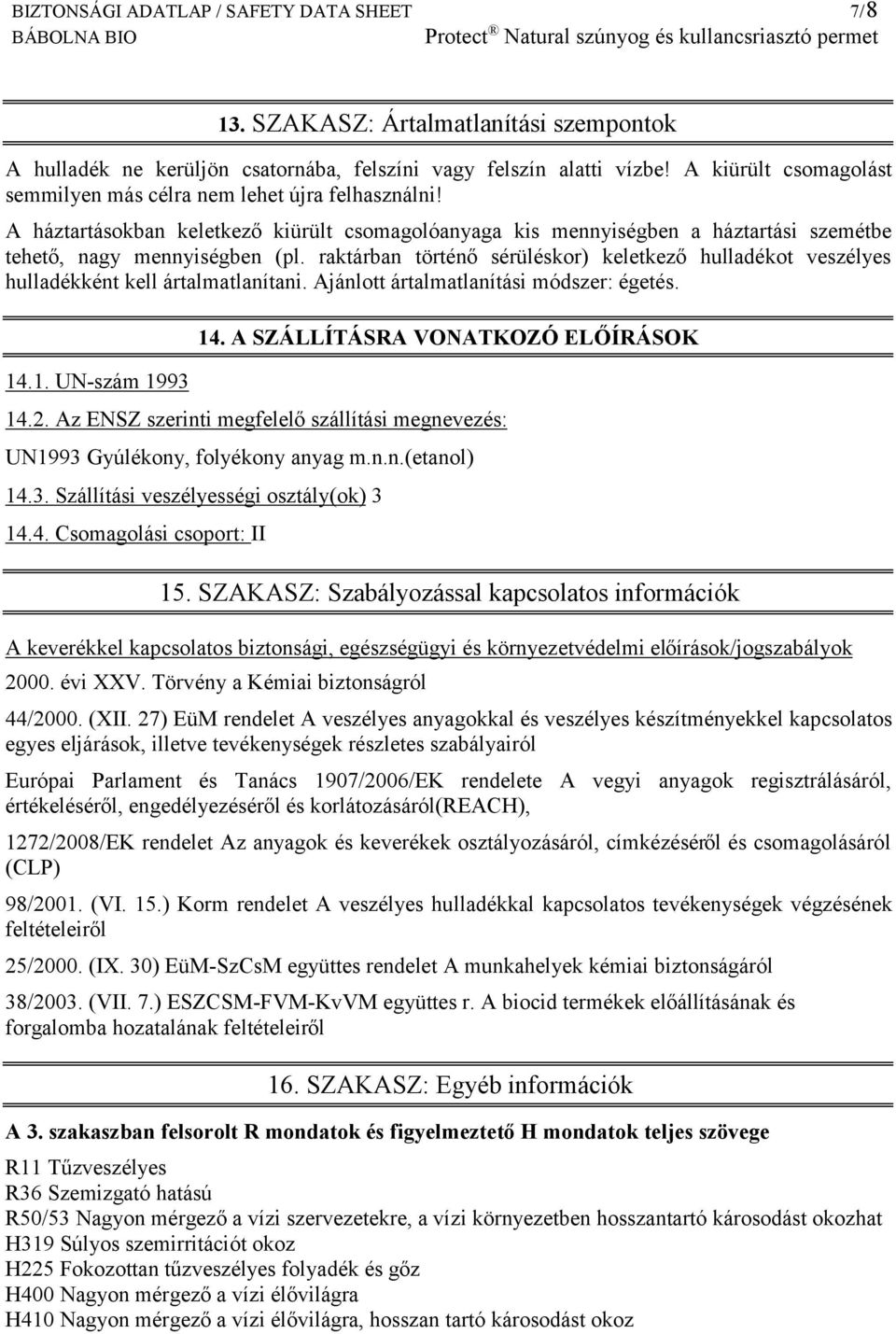 BIZTONSÁGI ADATLAP / SAFETY DATA SHEET 7/8
BÁBOLNA BIO Protect ® Natural szúnyog és kullancsriasztó permet

13. SZAKASZ: Ártalmatlanítási szempontok

A hulladék ne kerüljön csatornába, felszíni vagy felszín alatti vízbe! A kiürült csomagolást semmilyen más célra nem lehet újra felhasználni!
A háztartásokban keletkező kiürült csomagolóanyaga kis mennyiségben a háztartási szemétbe tehető, nagy mennyiségben (pl. raktárban történő sérüléskor) keletkező hulladékot veszélyes hulladékként kell ártalmatlanítani. Ajánlott ártalmatlanítási módszer: égetés.

14. A SZÁLLÍTÁSRA VONATKOZÓ ELŐÍRÁSOK

14.1. UN-szám 1993

14.2. Az ENSZ szerinti megfelelő szállítási megnevezés:
UN1993 Gyúlékony, folyékony anyag m.n.n.(etanol)

14.3. Szállítási veszélyességi osztály(ok) 3

14.4. Csomagolási csoport: II

15. SZAKASZ: Szabályozással kapcsolatos információk

A keverékkel kapcsolatos biztonsági, egészségügyi és környezetvédelmi előírások/jogszabályok

2000. évi XXV. Törvény a Kémiai biztonságról

44/2000. (XII. 27) EüM rendelet A veszélyes anyagokkal és veszélyes készítményekkel kapcsolatos egyes eljárások, illetve tevékenységek részletes szabályairól

Európai Parlament és Tanács 1907/2006/EK rendelete A vegyi anyagok regisztrálásáról, értékeléséről, engedélyezéséről és korlátozásáról(REACH),

1272/2008/EK rendelet Az anyagok és keverékek osztályozásáról, címkézéséről és csomagolásáról (CLP)

98/2001. (VI. 15.) Korm rendelet A veszélyes hulladékkal kapcsolatos tevékenységek végzésének feltételeiről

25/2000. (IX. 30) EüM-SzCsM együttes rendelet A munkahelyek kémiai biztonságáról

38/2003. (VII. 7.) ESZCSM-FVM-KvVM együttes r. A biocid termékek előállításának és forgalomba hozatalának feltételeiről

16. SZAKASZ: Egyéb információk

A 3. szakaszban felsorolt R mondatok és figyelmeztető H mondatok teljes szövege

R11 Tűzveszélyes
R36 Szemizgató hatású
R50/53 Nagyon mérgező a vízi szervezetekre, a vízi környezetben hosszantartó károsodást okozhat
H319 Súlyos szemirritációt okoz
H225 Fokozottan tűzveszélyes folyadék és gőz
H400 Nagyon mérgező a vízi élővilágra
H410 Nagyon mérgező a vízi élővilágra, hosszan tartó károsodást okoz